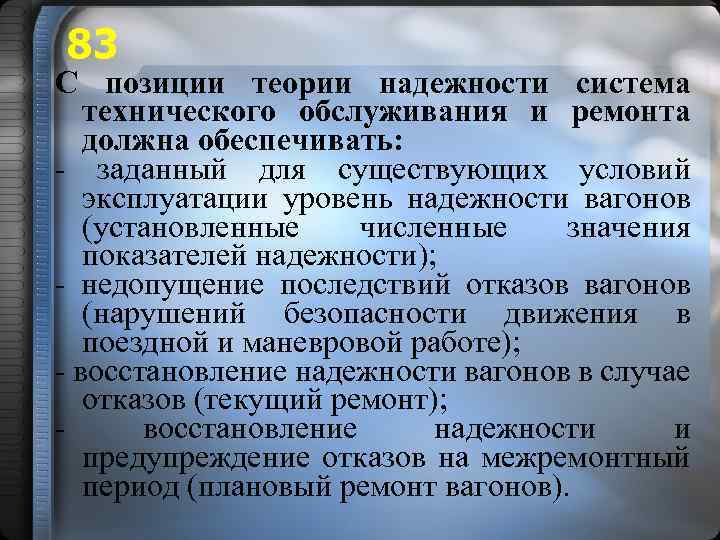 83

С позиции теории надежности система технического обслуживания и ремонта должна обеспечивать:

- заданный для существующих условий эксплуатации уровень надежности вагонов (установленные численные значения показателей надежности);

- недопущение последствий отказов вагонов (нарушений безопасности движения в поездной и маневровой работе);

- восстановление надежности вагонов в случае отказов (текущий ремонт);

- восстановление надежности и предупреждение отказов на межремонтный период (плановый ремонт вагонов).